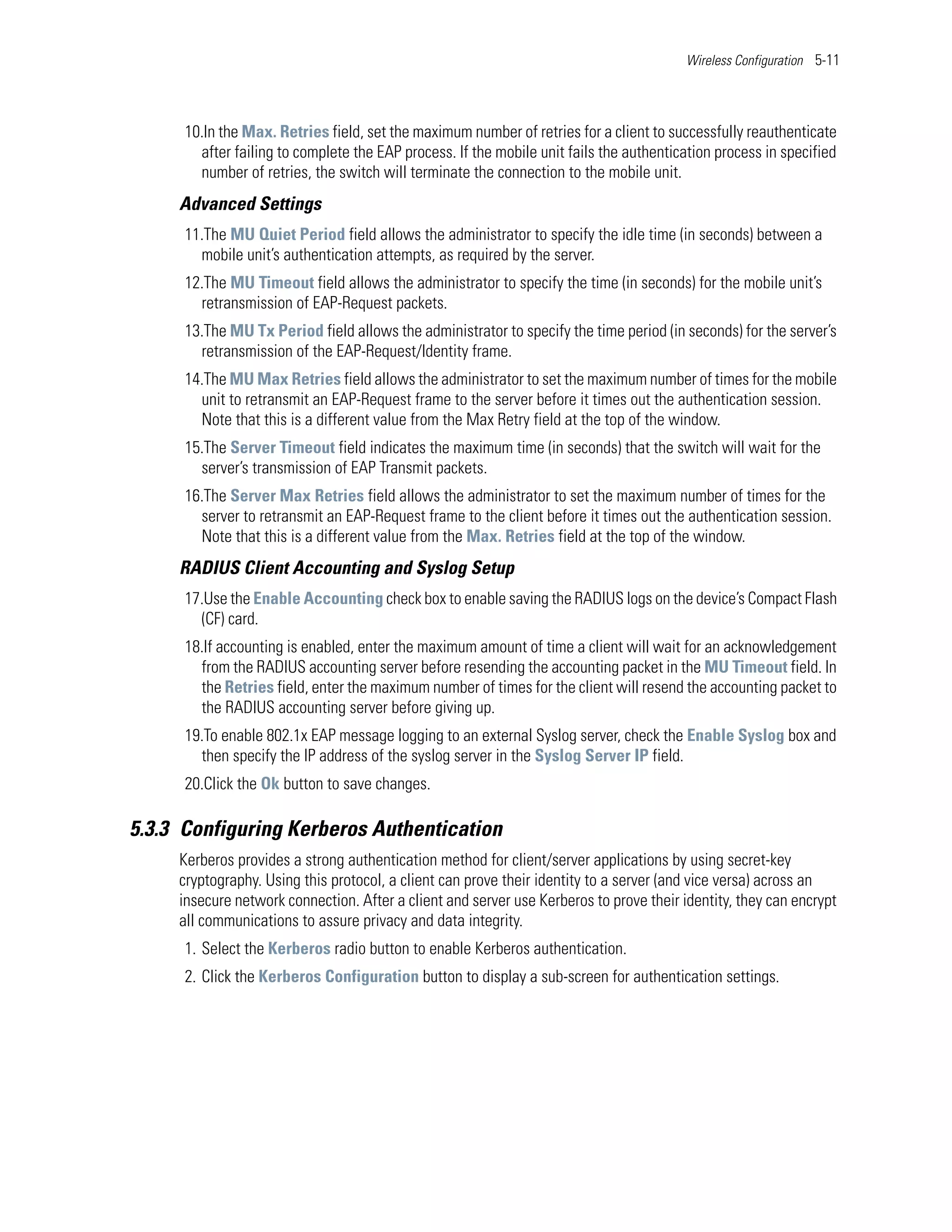 Wireless Configuration 5-11

10.In the Max. Retries field, set the maximum number of retries for a client to successfully reauthenticate after failing to complete the EAP process. If the mobile unit fails the authentication process in specified number of retries, the switch will terminate the connection to the mobile unit.

Advanced Settings

11.The MU Quiet Period field allows the administrator to specify the idle time (in seconds) between a mobile unit's authentication attempts, as required by the server.

12.The MU Timeout field allows the administrator to specify the time (in seconds) for the mobile unit's retransmission of EAP-Request packets.

13.The MU Tx Period field allows the administrator to specify the time period (in seconds) for the server's retransmission of the EAP-Request/Identity frame.

14.The MU Max Retries field allows the administrator to set the maximum number of times for the mobile unit to retransmit an EAP-Request frame to the server before it times out the authentication session. Note that this is a different value from the Max Retry field at the top of the window.

15.The Server Timeout field indicates the maximum time (in seconds) that the switch will wait for the server's transmission of EAP Transmit packets.

16.The Server Max Retries field allows the administrator to set the maximum number of times for the server to retransmit an EAP-Request frame to the client before it times out the authentication session. Note that this is a different value from the Max. Retries field at the top of the window.

RADIUS Client Accounting and Syslog Setup

17.Use the Enable Accounting check box to enable saving the RADIUS logs on the device's Compact Flash (CF) card.

18.If accounting is enabled, enter the maximum amount of time a client will wait for an acknowledgement from the RADIUS accounting server before resending the accounting packet in the MU Timeout field. In the Retries field, enter the maximum number of times for the client will resend the accounting packet to the RADIUS accounting server before giving up.

19.To enable 802.1x EAP message logging to an external Syslog server, check the Enable Syslog box and then specify the IP address of the syslog server in the Syslog Server IP field.

20.Click the Ok button to save changes.

5.3.3 Configuring Kerberos Authentication

Kerberos provides a strong authentication method for client/server applications by using secret-key cryptography. Using this protocol, a client can prove their identity to a server (and vice versa) across an insecure network connection. After a client and server use Kerberos to prove their identity, they can encrypt all communications to assure privacy and data integrity.

1. Select the Kerberos radio button to enable Kerberos authentication.

2. Click the Kerberos Configuration button to display a sub-screen for authentication settings.